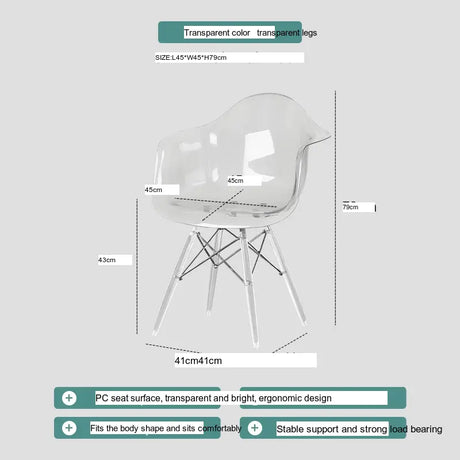 Transparent color transparent legs

SIZE:L45*W45*H79cm

45cm

45cm

79cm

43cm

41cm41cm

+ PC seat surface, transparent and bright, ergonomic design

+ Fits the body shape and sits comfortably

+ Stable support and strong load bearing